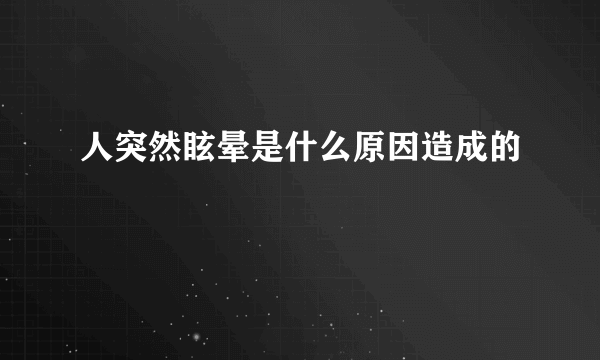 人突然眩晕是什么原因造成的